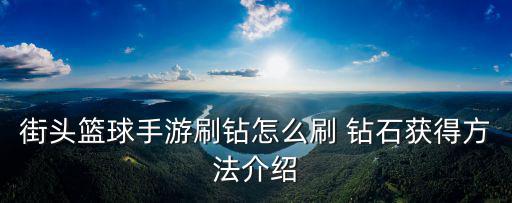 街头篮球手游刷钻怎么刷 钻石获得方法介绍